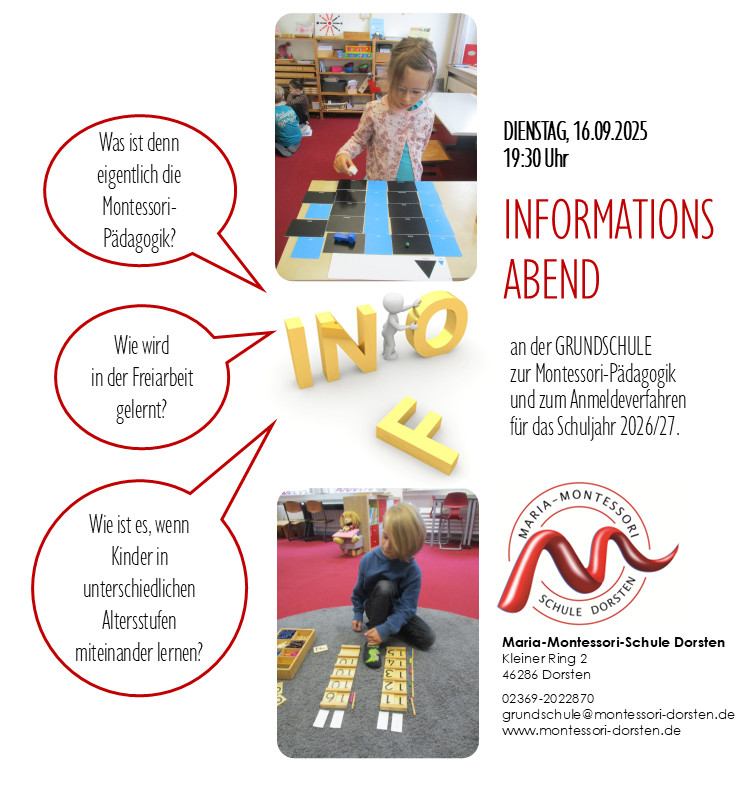 Was ist denn eigentlich die Montessori-Pädagogik?

Wie wird in der Freiarbeit gelernt?

Wie ist es, wenn Kinder in unterschiedlichen Altersstufen miteinander lernen?

INFO

DIENSTAG, 16.09.2025
19:30 Uhr

INFORMATIONS ABEND

an der GRUNDSCHULE zur Montessori-Pädagogik und zum Anmeldeverfahren für das Schuljahr 2026/27.

MARIA-MONTESSORI
SCHULE DORSTEN

Maria-Montessori-Schule Dorsten
Kleiner Ring 2
46286 Dorsten

02369-2022870
grundschule@montessori-dorsten.de
www.montessori-dorsten.de